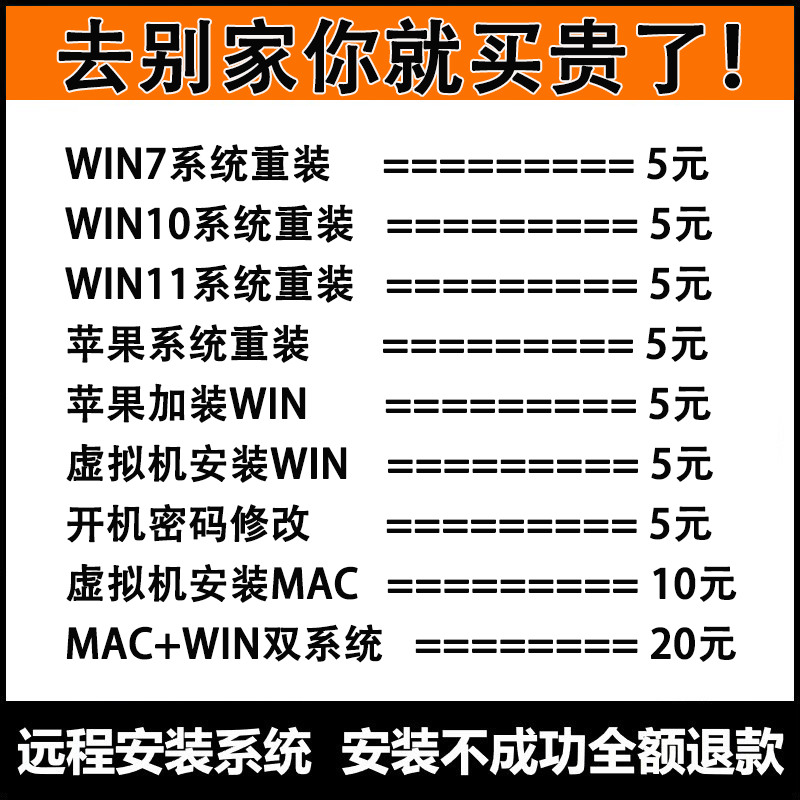 去别家你就买贵了！

WIN7系统重装 ========== 5元
WIN10系统重装 ========== 5元
WIN11系统重装 ========== 5元
苹果系统重装 ========== 5元
苹果加装WIN ========== 5元
虚拟机安装WIN ========== 5元
开机密码修改 ========== 5元
虚拟机安装MAC ========== 10元
MAC+WIN双系统 ========= 20元

远程安装系统 安装不成功全额退款